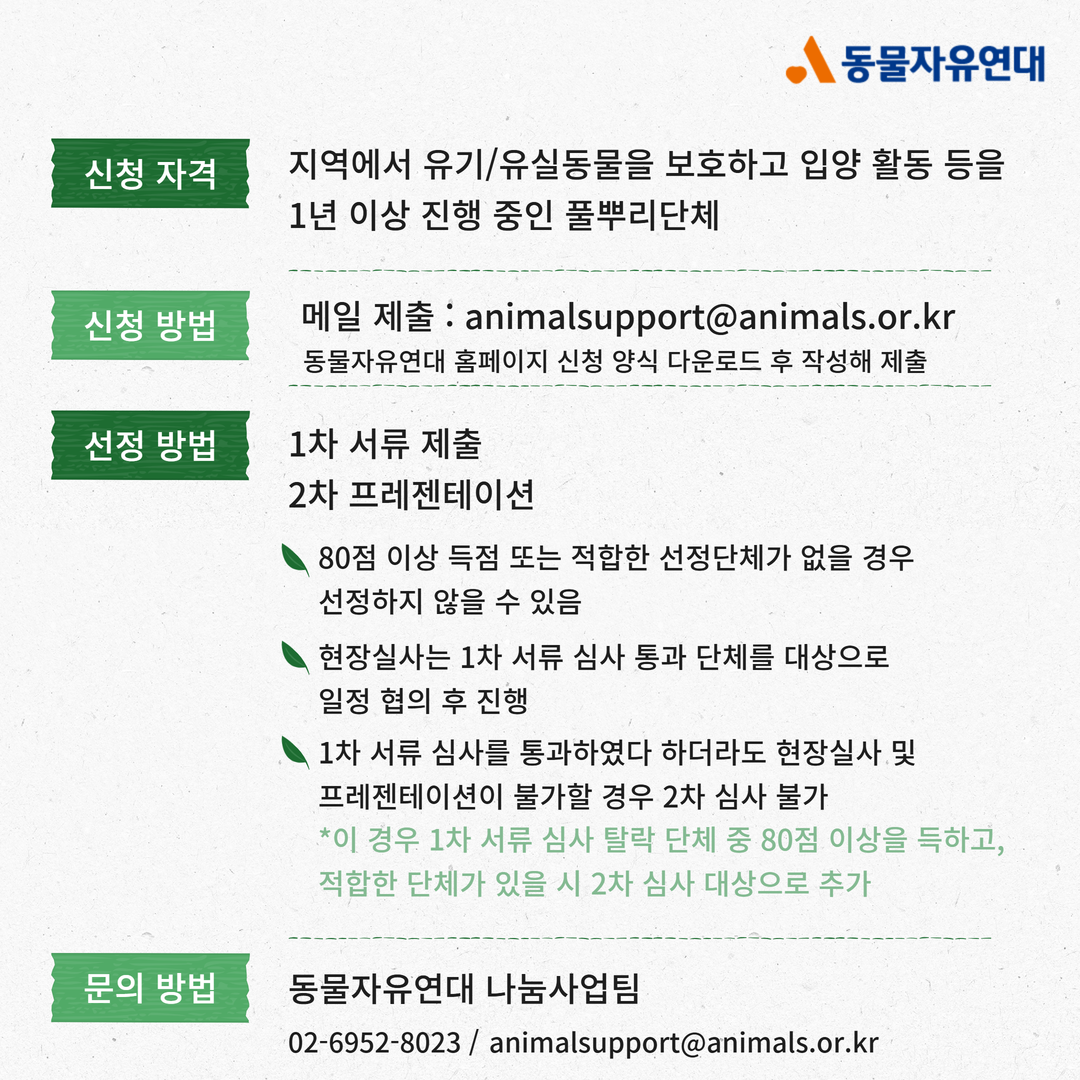 동물자유연대

신청 자격

지역에서 유기/유실동물을 보호하고 입양 활동 등을 1년 이상 진행 중인 풀뿌리단체

신청 방법

메일 제출 : animalsupport@animals.or.kr

동물자유연대 홈페이지 신청 양식 다운로드 후 작성해 제출

선정 방법

1차 서류 제출

2차 프레젠테이션

80점 이상 득점 또는 적합한 선정단체가 없을 경우 선정하지 않을 수 있음

현장실사는 1차 서류 심사 통과 단체를 대상으로 일정 협의 후 진행

1차 서류 심사를 통과하였다 하더라도 현장실사 및 프레젠테이션이 불가할 경우 2차 심사 불가

*이 경우 1차 서류 심사 탈락 단체 중 80점 이상을 득하고, 적합한 단체가 있을 시 2차 심사 대상으로 추가

문의 방법

동물자유연대 나눔사업팀

02-6952-8023 / animalsupport@animals.or.kr